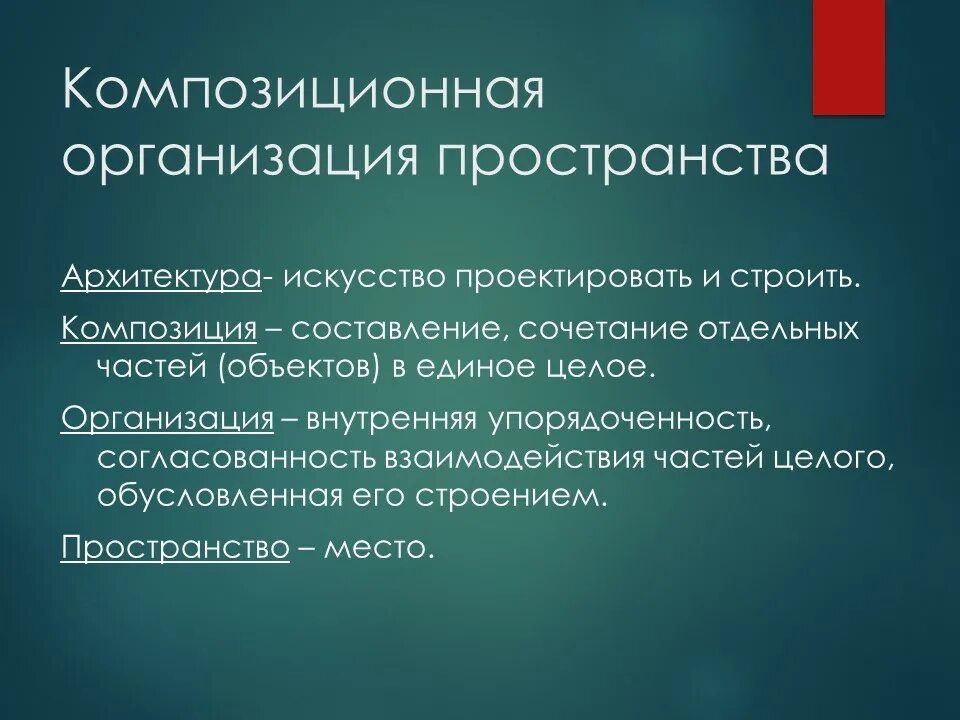 Композиционная организация пространства

Архитектура- искусство проектировать и строить.

Композиция – составление, сочетание отдельных частей (объектов) в единое целое.

Организация – внутренняя упорядоченность, согласованность взаимодействия частей целого, обусловленная его строением.

Пространство – место.